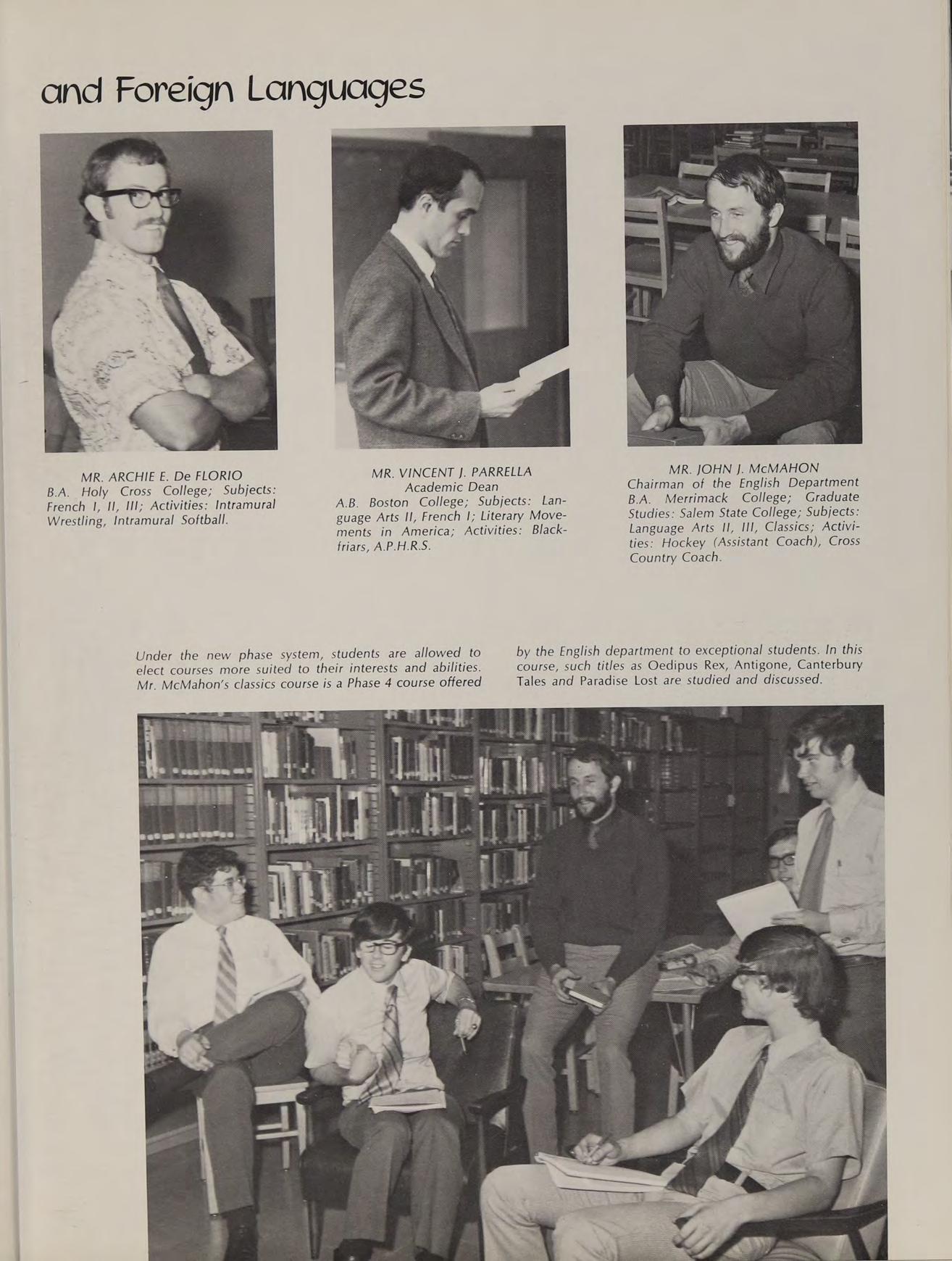 and Foreign Languages

MR. ARCHIE E. De FLORIO
B.A. Holy Cross College; Subjects: French I, II, III; Activities: Intramural Wrestling, Intramural Softball.

MR. VINCENT J. PARRELLA
Academic Dean
A.B. Boston College; Subjects: Language Arts II, French I; Literary Movements in America; Activities: Blackfriars, A.P.H.R.S.

MR. JOHN J. McMAHON
Chairman of the English Department
B.A. Merrimack College; Graduate Studies: Salem State College; Subjects: Language Arts II, III, Classics; Activities: Hockey (Assistant Coach), Cross Country Coach.

Under the new phase system, students are allowed to elect courses more suited to their interests and abilities. Mr. McMahon's classics course is a Phase 4 course offered by the English department to exceptional students. In this course, such titles as Oedipus Rex, Antigone, Canterbury Tales and Paradise Lost are studied and discussed.